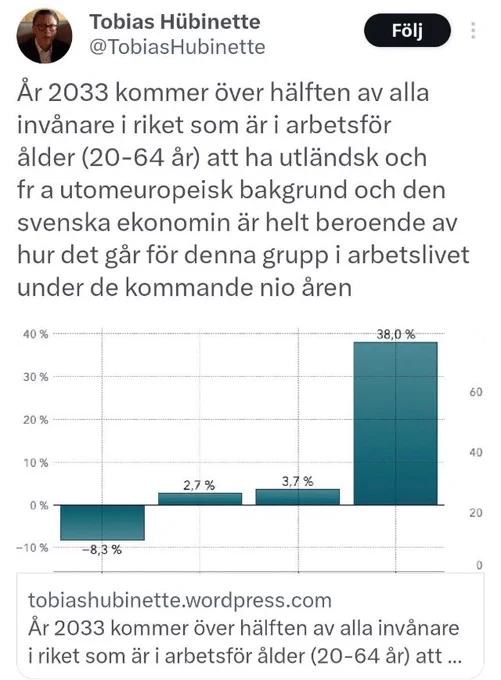 Tobias Hübinette
@TobiasHubinette

Följ

År 2033 kommer över hälften av alla invånare i riket som är i arbetsför ålder (20-64 år) att ha utländsk och fr a utomeuropeisk bakgrund och den svenska ekonomin är helt beroende av hur det går för denna grupp i arbetslivet under de kommande nio åren

40 %
30 %
20 %
10 %
0 %
−10 %

−8,3 %
2,7 %
3,7 %
38,0 %

60
40
20
0

tobiashubinette.wordpress.com
År 2033 kommer över hälften av alla invånare i riket som är i arbetsför ålder (20-64 år) att ...